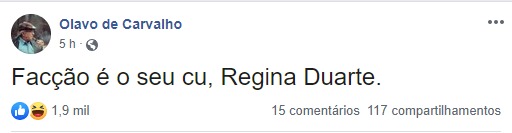 Olavo de Carvalho
5 h ·

Facção é o seu cu, Regina Duarte.

1,9 mil
15 comentários 117 compartilhamentos